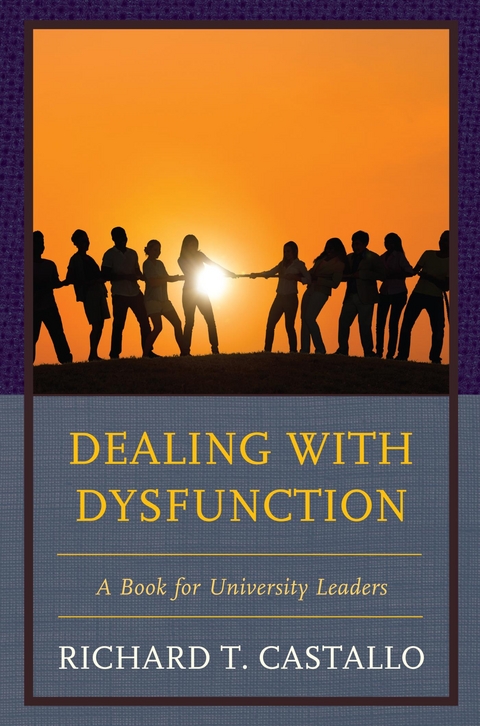 DEALING WITH DYSFUNCTION

A Book for University Leaders

RICHARD T. CASTALLO